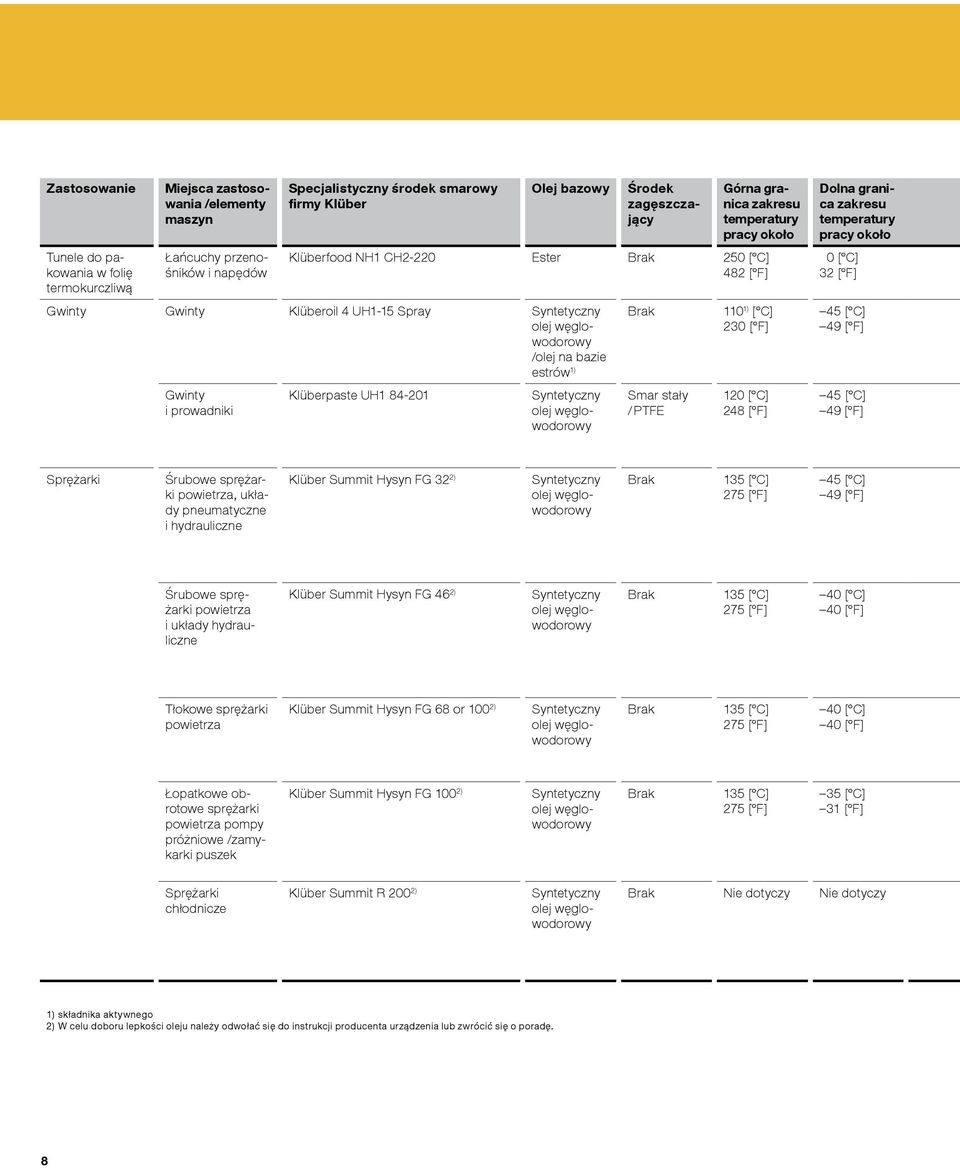 | Zastosowanie | Miejsca zastosowania /elementy maszyn | Specjalistyczny środek smarowy firmy Klüber | Olej bazowy | Środek zagęszczający | Górna granica zakresu temperatury pracy około | Dolna granica zakresu temperatury pracy około |
|---|---|---|---|---|---|---|
| Tunele do pakowania w folię termokurczliwą | Łańcuchy przenośników i napędów | Klüberfood NH1 CH2-220 | Ester | Brak | 250 [°C] 482 [°F] | 0 [°C] 32 [°F] |
| Gwinty | Gwinty | Klüberoil 4 UH1-15 Spray | Syntetyczny olej węglowodorowy /olej na bazie estrów$^{1)}$ | Brak | 110$^{1)}$ [°C] 230 [°F] | –45 [°C] –49 [°F] |
| | Gwinty i prowadniki | Klüberpaste UH1 84-201 | Syntetyczny olej węglowodorowy | Smar stały / PTFE | 120 [°C] 248 [°F] | –45 [°C] –49 [°F] |
| Sprężarki | Śrubowe sprężarki powietrza, układy pneumatyczne i hydrauliczne | Klüber Summit Hysyn FG 32$^{2)}$ | Syntetyczny olej węglowodorowy | Brak | 135 [°C] 275 [°F] | –45 [°C] –49 [°F] |
| | Śrubowe sprężarki powietrza i układy hydrauliczne | Klüber Summit Hysyn FG 46$^{2)}$ | Syntetyczny olej węglowodorowy | Brak | 135 [°C] 275 [°F] | –40 [°C] –40 [°F] |
| | Tłokowe sprężarki powietrza | Klüber Summit Hysyn FG 68 or 100$^{2)}$ | Syntetyczny olej węglowodorowy | Brak | 135 [°C] 275 [°F] | –40 [°C] –40 [°F] |
| | Łopatkowe obrotowe sprężarki powietrza pompy próżniowe /zamykarki puszek | Klüber Summit Hysyn FG 100$^{2)}$ | Syntetyczny olej węglowodorowy | Brak | 135 [°C] 275 [°F] | –35 [°C] –31 [°F] |
| | Sprężarki chłodnicze | Klüber Summit R 200$^{2)}$ | Syntetyczny olej węglowodorowy | Brak | Nie dotyczy | Nie dotyczy |

1) składnika aktywnego
2) W celu doboru lepkości oleju należy odwołać się do instrukcji producenta urządzenia lub zwrócić się o poradę.

8